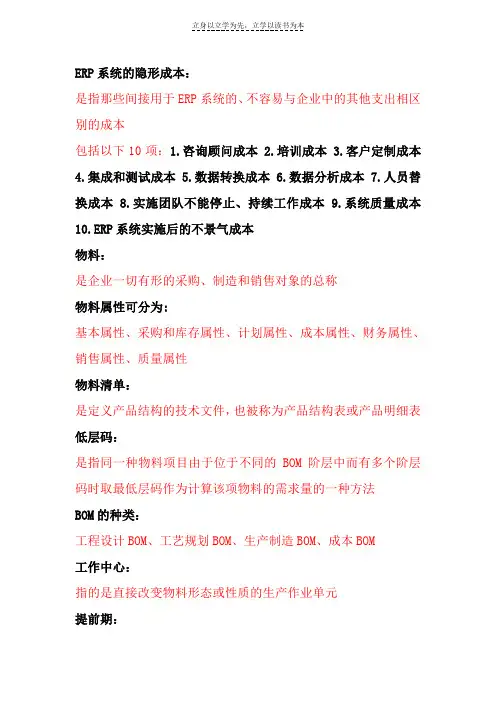 立身以立学为先，立学以读书为本

ERP 系统的隐形成本：

是指那些间接用于 ERP 系统的、不容易与企业中的其他支出相区别的成本

包括以下 10 项：1.咨询顾问成本 2.培训成本 3.客户定制成本 4.集成和测试成本 5.数据转换成本 6.数据分析成本 7.人员替换成本 8.实施团队不能停止、持续工作成本 9.系统质量成本 10.ERP 系统实施后的不景气成本

物料：

是企业一切有形的采购、制造和销售对象的总称

物料属性可分为：

基本属性、采购和库存属性、计划属性、成本属性、财务属性、销售属性、质量属性

物料清单：

是定义产品结构的技术文件，也被称为产品结构表或产品明细表

低层码：

是指同一种物料项目由于位于不同的 BOM 阶层中而有多个阶层码时取最低层码作为计算该项物料的需求量的一种方法

BOM 的种类：

工程设计 BOM、工艺规划 BOM、生产制造 BOM、成本 BOM

工作中心：

指的是直接改变物料形态或性质的生产作业单元

提前期：